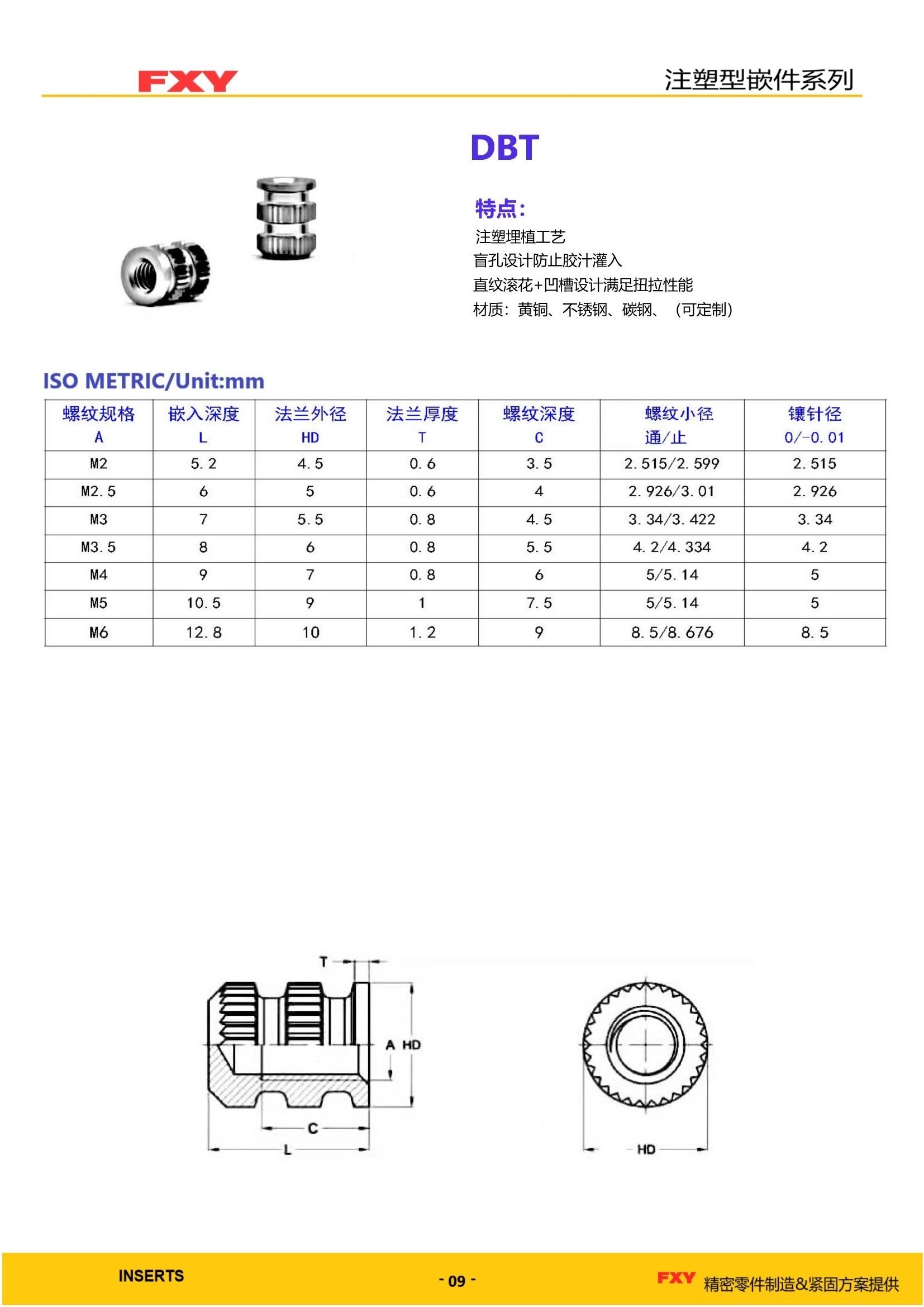 FXY

注塑型嵌件系列

DBT

特点:
注塑埋植工艺
盲孔设计防止胶汁灌入
直纹滚花+凹槽设计满足扭拉性能
材质：黄铜、不锈钢、碳钢、（可定制）

ISO METRIC/Unit:mm

| 螺纹规格 A | 嵌入深度 L | 法兰外径 HD | 法兰厚度 T | 螺纹深度 C | 螺纹小径 通/止 | 镶针径 0/-0.01 |
|---|---|---|---|---|---|---|
| M2 | 5.2 | 4.5 | 0.6 | 3.5 | 2.515/2.599 | 2.515 |
| M2.5 | 6 | 5 | 0.6 | 4 | 2.926/3.01 | 2.926 |
| M3 | 7 | 5.5 | 0.8 | 4.5 | 3.34/3.422 | 3.34 |
| M3.5 | 8 | 6 | 0.8 | 5.5 | 4.2/4.334 | 4.2 |
| M4 | 9 | 7 | 0.8 | 6 | 5/5.14 | 5 |
| M5 | 10.5 | 9 | 1 | 7.5 | 5/5.14 | 5 |
| M6 | 12.8 | 10 | 1.2 | 9 | 8.5/8.676 | 8.5 |

T
A HD
C
L
HD

INSERTS
- 09 -
FXY 精密零件制造&紧固方案提供